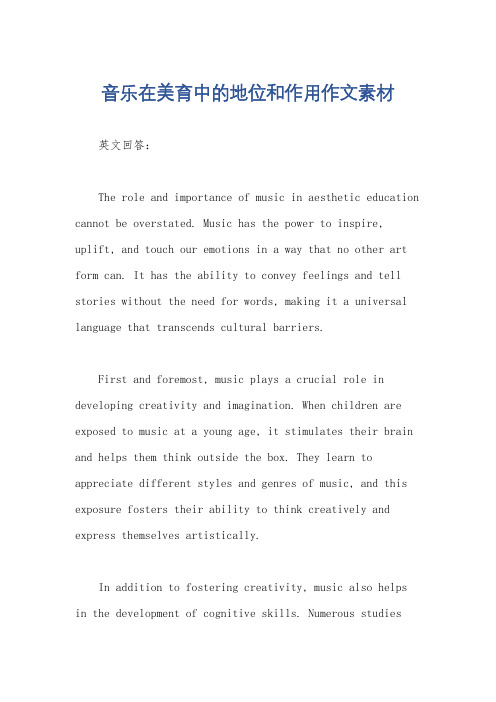 音乐在美育中的地位和作用作文素材

英文回答：

The role and importance of music in aesthetic education cannot be overstated. Music has the power to inspire, uplift, and touch our emotions in a way that no other art form can. It has the ability to convey feelings and tell stories without the need for words, making it a universal language that transcends cultural barriers.

First and foremost, music plays a crucial role in developing creativity and imagination. When children are exposed to music at a young age, it stimulates their brain and helps them think outside the box. They learn to appreciate different styles and genres of music, and this exposure fosters their ability to think creatively and express themselves artistically.

In addition to fostering creativity, music also helps in the development of cognitive skills. Numerous studies